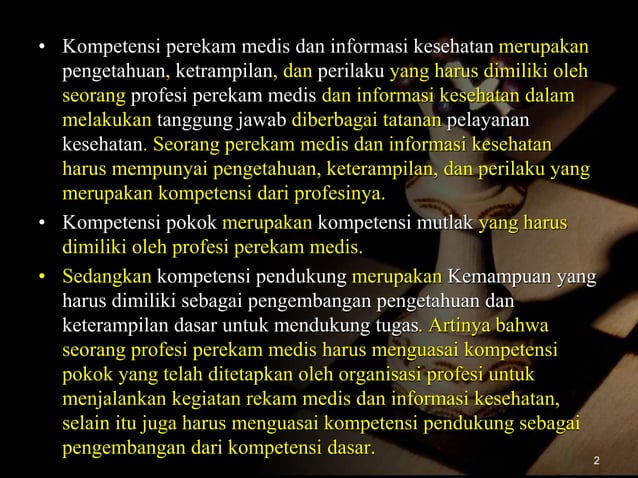 • Kompetensi perekam medis dan informasi kesehatan merupakan pengetahuan, ketrampilan, dan perilaku yang harus dimiliki oleh seorang profesi perekam medis dan informasi kesehatan dalam melakukan tanggung jawab diberbagai tatanan pelayanan kesehatan. Seorang perekam medis dan informasi kesehatan harus mempunyai pengetahuan, keterampilan, dan perilaku yang merupakan kompetensi dari profesinya.

• Kompetensi pokok merupakan kompetensi mutlak yang harus dimiliki oleh profesi perekam medis.

• Sedangkan kompetensi pendukung merupakan Kemampuan yang harus dimiliki sebagai pengembangan pengetahuan dan keterampilan dasar untuk mendukung tugas. Artinya bahwa seorang profesi perekam medis harus menguasai kompetensi pokok yang telah ditetapkan oleh organisasi profesi untuk menjalankan kegiatan rekam medis dan informasi kesehatan, selain itu juga harus menguasai kompetensi pendukung sebagai pengembangan dari kompetensi dasar.

2